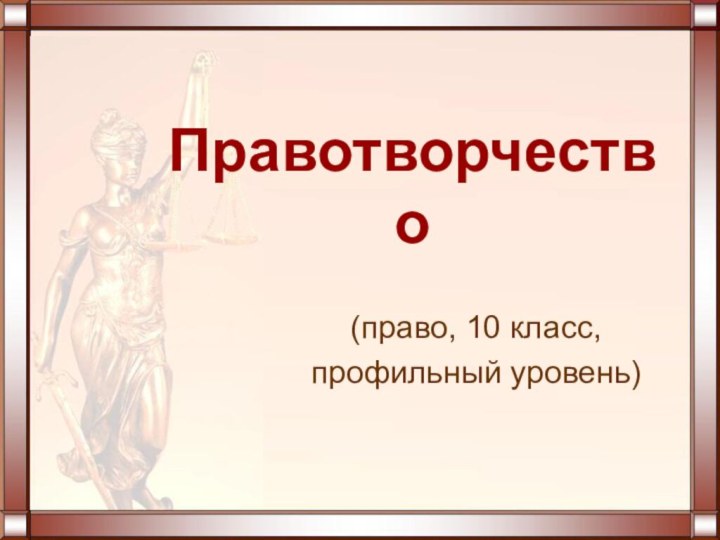 Правотворчество

(право, 10 класс, профильный уровень)